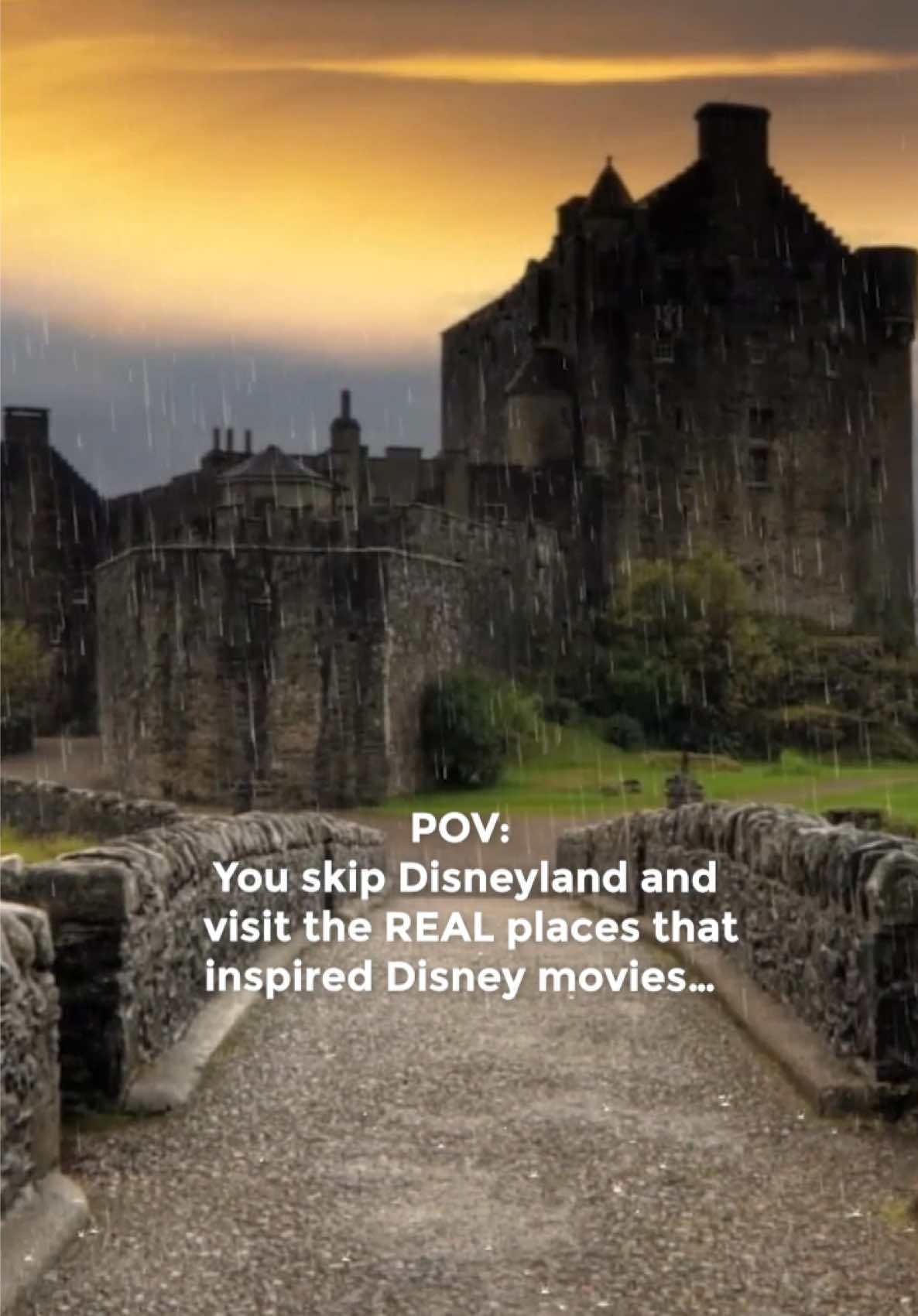 POV:
You skip Disneyland and visit the REAL places that inspired Disney movies...